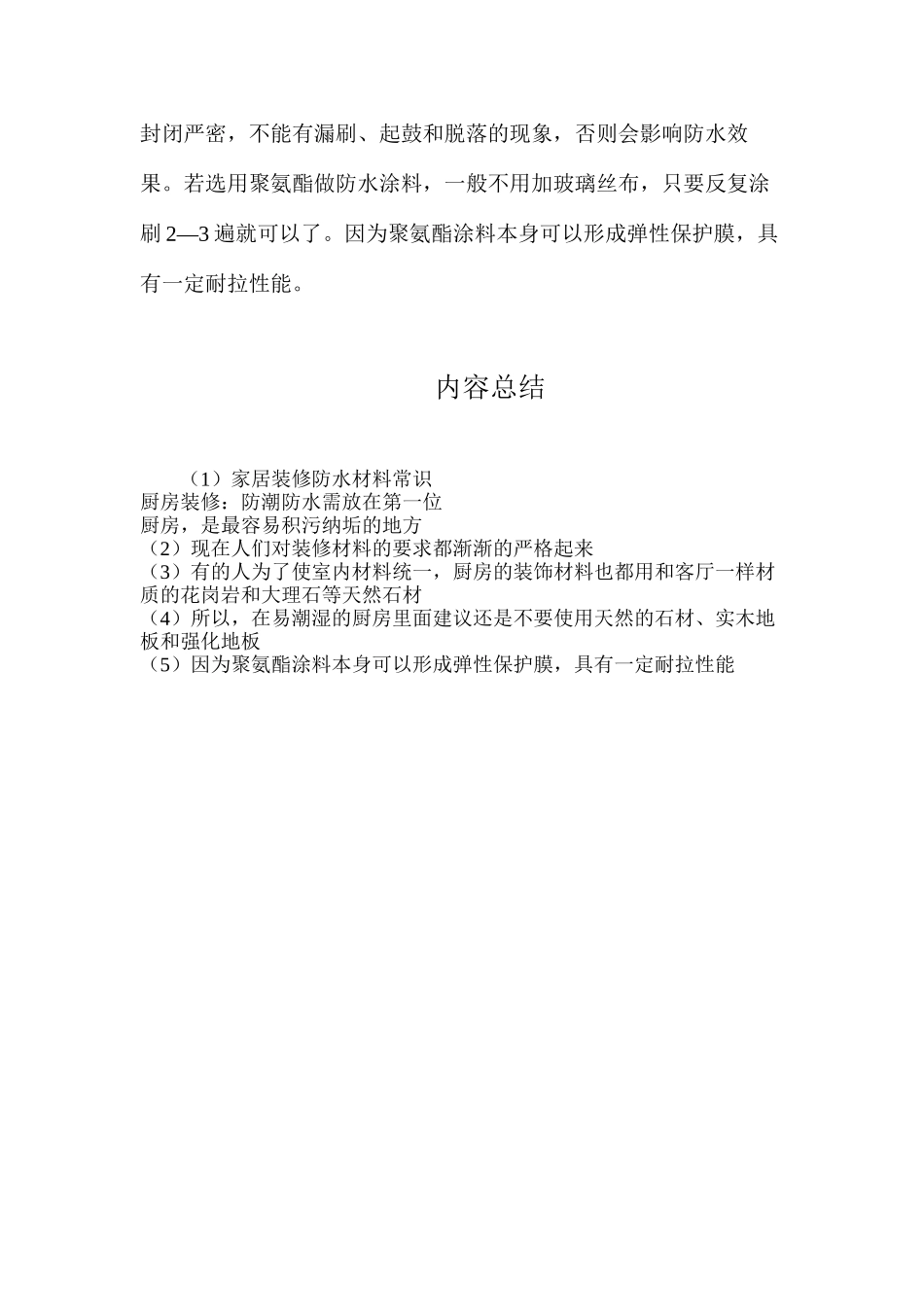 封闭严密，不能有漏刷、起鼓和脱落的现象，否则会影响防水效果。若选用聚氨酯做防水涂料，一般不用加玻璃丝布，只要反复涂刷 2—3 遍就可以了。因为聚氨酯涂料本身可以形成弹性保护膜，具有一定耐拉性能。

内容总结

（1）家居装修防水材料常识
厨房装修：防潮防水需放在第一位
厨房，是最容易积污纳垢的地方
（2）现在人们对装修材料的要求都渐渐的严格起来
（3）有的人为了使室内材料统一，厨房的装饰材料也都用和客厅一样材质的花岗岩和大理石等天然石材
（4）所以，在易潮湿的厨房里面建议还是不要使用天然的石材、实木地板和强化地板
（5）因为聚氨酯涂料本身可以形成弹性保护膜，具有一定耐拉性能